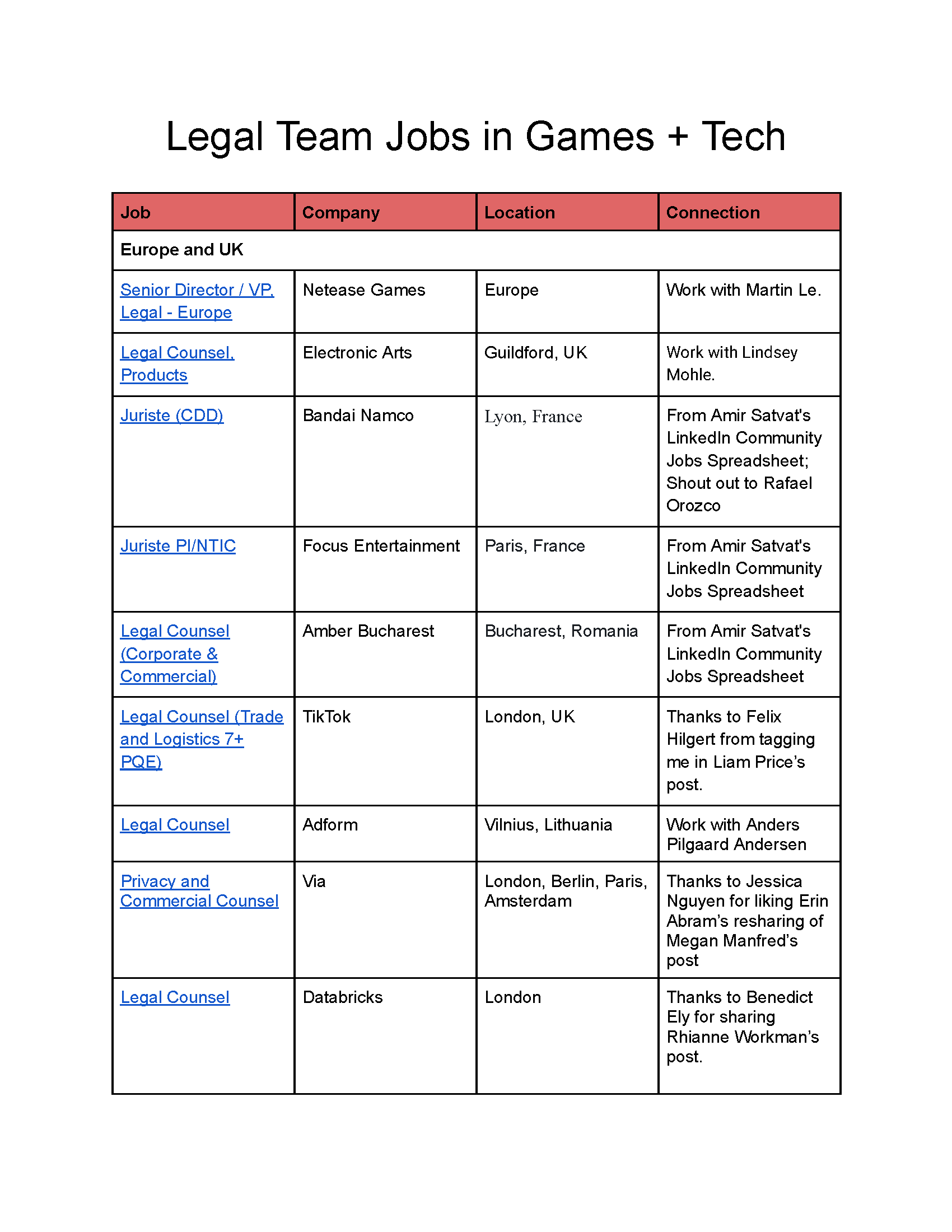 Legal Team Jobs in Games + Tech

| Job | Company | Location | Connection |
|---|---|---|---|
| Europe and UK | | | |
| Senior Director / VP, Legal - Europe | Netease Games | Europe | Work with Martin Le. |
| Legal Counsel, Products | Electronic Arts | Guildford, UK | Work with Lindsey Mohle. |
| Juriste (CDD) | Bandai Namco | Lyon, France | From Amir Satvat's LinkedIn Community Jobs Spreadsheet; Shout out to Rafael Orozco |
| Juriste PI/NTIC | Focus Entertainment | Paris, France | From Amir Satvat's LinkedIn Community Jobs Spreadsheet |
| Legal Counsel (Corporate & Commercial) | Amber Bucharest | Bucharest, Romania | From Amir Satvat's LinkedIn Community Jobs Spreadsheet |
| Legal Counsel (Trade and Logistics 7+ PQE) | TikTok | London, UK | Thanks to Felix Hilgert from tagging me in Liam Price's post. |
| Legal Counsel | Adform | Vilnius, Lithuania | Work with Anders Pilgaard Andersen |
| Privacy and Commercial Counsel | Via | London, Berlin, Paris, Amsterdam | Thanks to Jessica Nguyen for liking Erin Abram's resharing of Megan Manfred's post |
| Legal Counsel | Databricks | London | Thanks to Benedict Ely for sharing Rhianne Workman's post. |